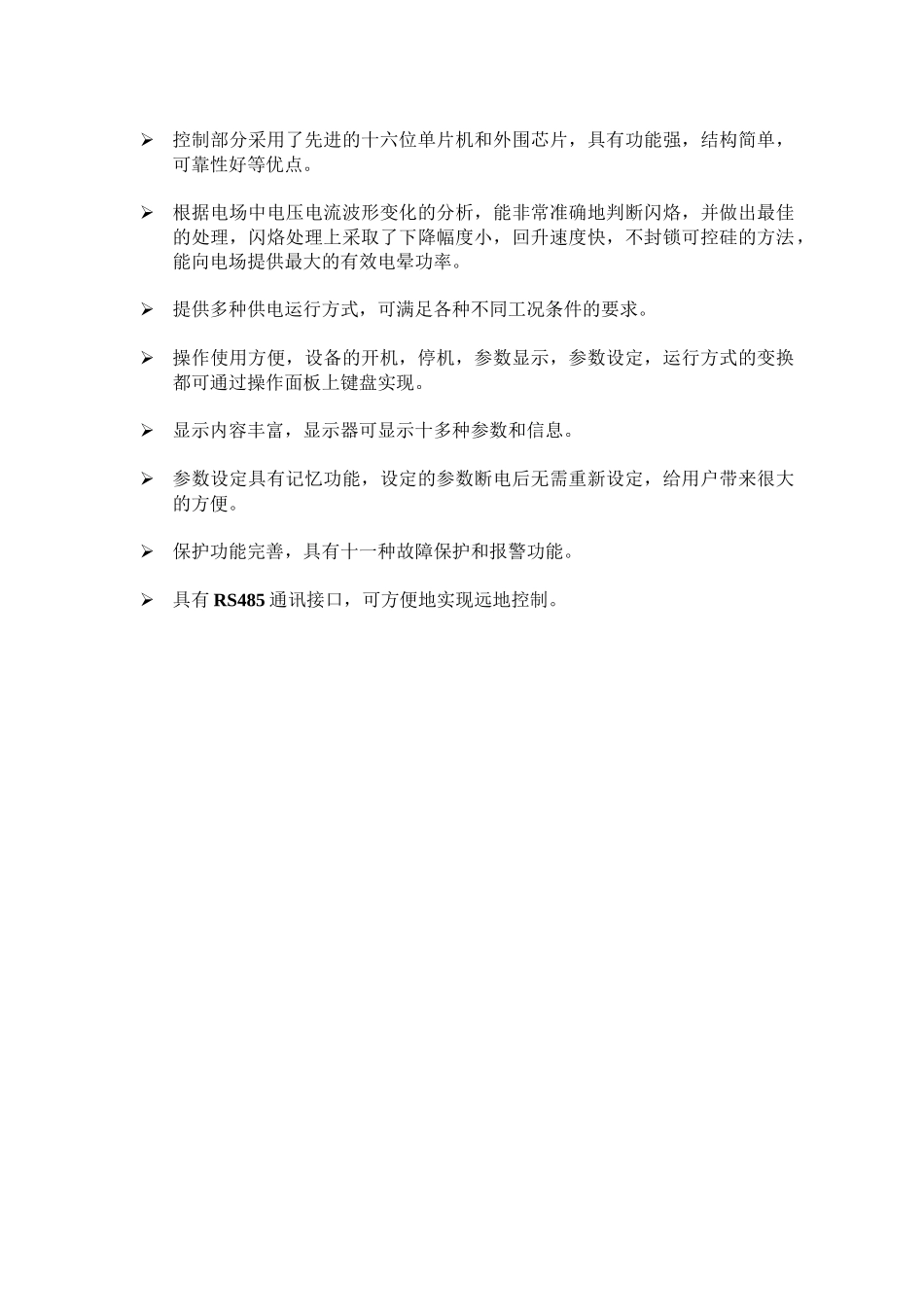 ➢ 控制部分采用了先进的十六位单片机和外围芯片，具有功能强，结构简单，可靠性好等优点。

➢ 根据电场中电压电流波形变化的分析，能非常准确地判断闪烙，并做出最佳的处理，闪烙处理上采取了下降幅度小，回升速度快，不封锁可控硅的方法，能向电场提供最大的有效电晕功率。

➢ 提供多种供电运行方式，可满足各种不同工况条件的要求。

➢ 操作使用方便，设备的开机，停机，参数显示，参数设定，运行方式的变换都可通过操作面板上键盘实现。

➢ 显示内容丰富，显示器可显示十多种参数和信息。

➢ 参数设定具有记忆功能，设定的参数断电后无需重新设定，给用户带来很大的方便。

➢ 保护功能完善，具有十一种故障保护和报警功能。

➢ 具有 RS485 通讯接口，可方便地实现远地控制。